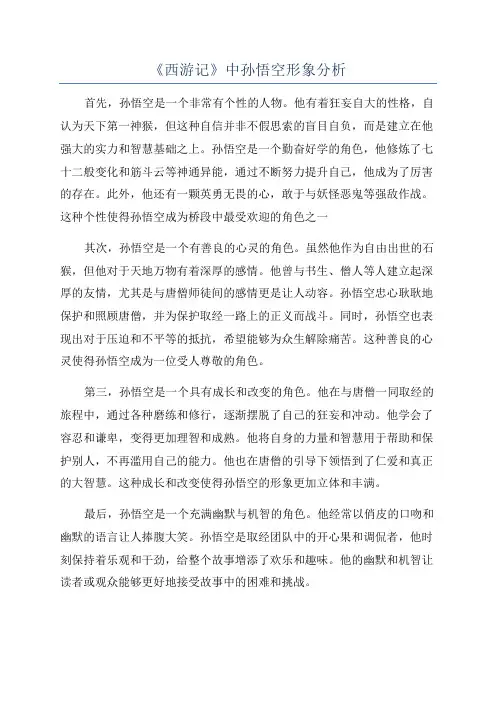 《西游记》中孙悟空形象分析

首先，孙悟空是一个非常有个性的人物。他有着狂妄自大的性格，自认为天下第一神猴，但这种自信并非不假思索的盲目自负，而是建立在他强大的实力和智慧基础之上。孙悟空是一个勤奋好学的角色，他修炼了七十二般变化和筋斗云等神通异能，通过不断努力提升自己，他成为了厉害的存在。此外，他还有一颗英勇无畏的心，敢于与妖怪恶鬼等强敌作战。这种个性使得孙悟空成为桥段中最受欢迎的角色之一

其次，孙悟空是一个有善良的心灵的角色。虽然他作为自由出世的石猴，但他对于天地万物有着深厚的感情。他曾与书生、僧人等人建立起深厚的友情，尤其是与唐僧师徒间的感情更是让人动容。孙悟空忠心耿耿地保护和照顾唐僧，并为保护取经一路上的正义而战斗。同时，孙悟空也表现出对于压迫和不平等的抵抗，希望能够为众生解除痛苦。这种善良的心灵使得孙悟空成为一位受人尊敬的角色。

第三，孙悟空是一个具有成长和改变的角色。他在与唐僧一同取经的旅程中，通过各种磨练和修行，逐渐摆脱了自己的狂妄和冲动。他学会了容忍和谦卑，变得更加理智和成熟。他将自身的力量和智慧用于帮助和保护别人，不再滥用自己的能力。他也在唐僧的引导下领悟到了仁爱和真正的大智慧。这种成长和改变使得孙悟空的形象更加立体和丰满。

最后，孙悟空是一个充满幽默与机智的角色。他经常以俏皮的口吻和幽默的语言让人捧腹大笑。孙悟空是取经团队中的开心果和调侃者，他时刻保持着乐观和干劲，给整个故事增添了欢乐和趣味。他的幽默和机智让读者或观众能够更好地接受故事中的困难和挑战。